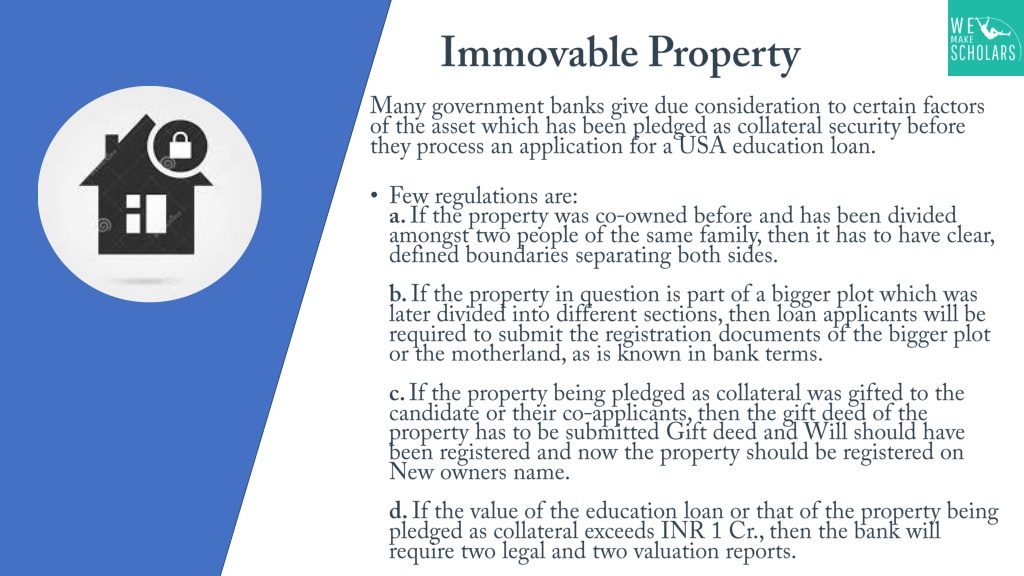 WE MAKE SCHOLARS

Immovable Property

Many government banks give due consideration to certain factors of the asset which has been pledged as collateral security before they process an application for a USA education loan.

• Few regulations are:
a. If the property was co-owned before and has been divided amongst two people of the same family, then it has to have clear, defined boundaries separating both sides.

b. If the property in question is part of a bigger plot which was later divided into different sections, then loan applicants will be required to submit the registration documents of the bigger plot or the motherland, as is known in bank terms.

c. If the property being pledged as collateral was gifted to the candidate or their co-applicants, then the gift deed of the property has to be submitted Gift deed and Will should have been registered and now the property should be registered on New owners name.

d. If the value of the education loan or that of the property being pledged as collateral exceeds INR 1 Cr., then the bank will require two legal and two valuation reports.